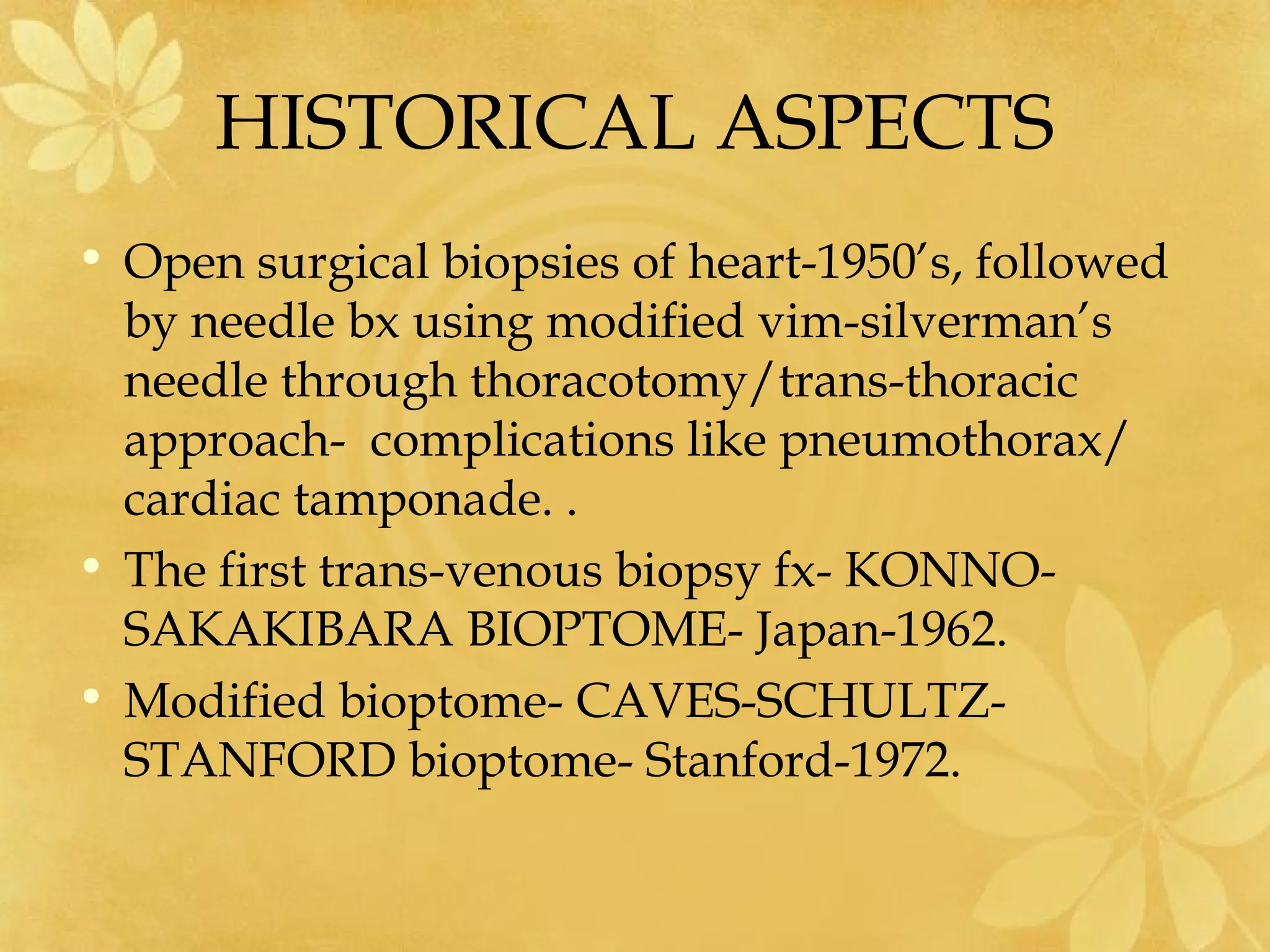 HISTORICAL ASPECTS

• Open surgical biopsies of heart-1950's, followed by needle bx using modified vim-silverman's needle through thoracotomy/trans-thoracic approach- complications like pneumothorax/ cardiac tamponade. .
• The first trans-venous biopsy fx- KONNO-SAKAKIBARA BIOPTOME- Japan-1962.
• Modified bioptome- CAVES-SCHULTZ-STANFORD bioptome- Stanford-1972.